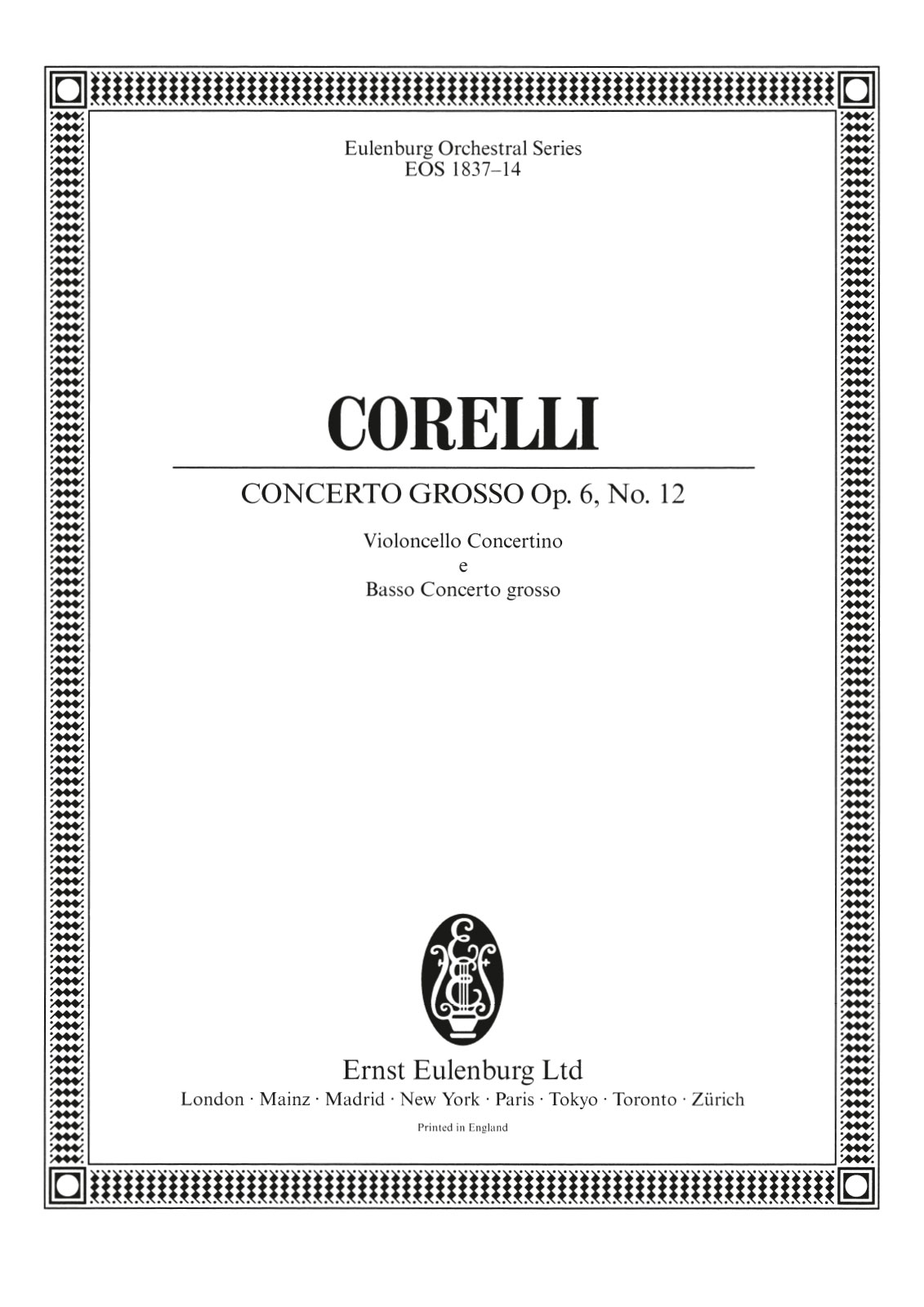 Eulenburg Orchestral Series
EOS 1837–14

CORELLI

CONCERTO GROSSO Op. 6, No. 12

Violoncello Concertino
e
Basso Concerto grosso

Ernst Eulenburg Ltd
London · Mainz · Madrid · New York · Paris · Tokyo · Toronto · Zürich

Printed in England